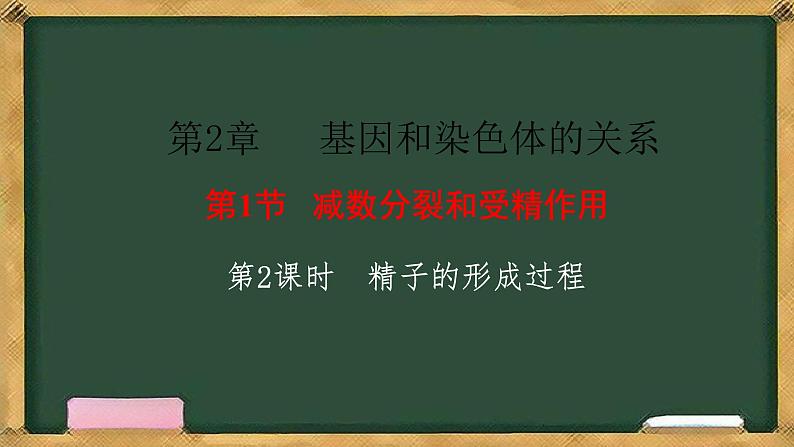 第2章　基因和染色体的关系

第1节　减数分裂和受精作用

第2课时　精子的形成过程